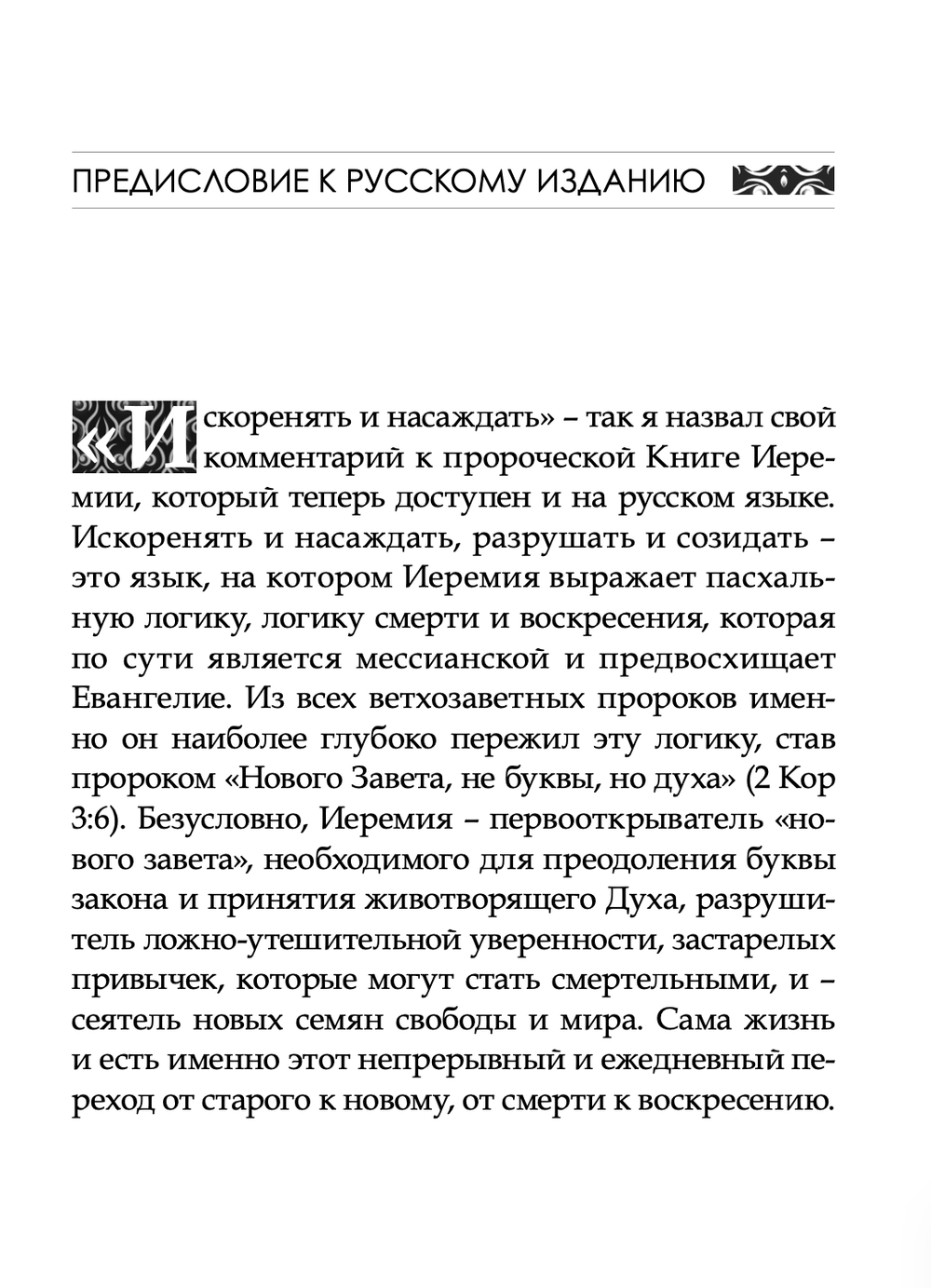 ПРЕДИСЛОВИЕ К РУССКОМУ ИЗДАНИЮ

«Искоренять и насаждать» – так я назвал свой комментарий к пророческой Книге Иеремии, который теперь доступен и на русском языке. Искоренять и насаждать, разрушать и созидать – это язык, на котором Иеремия выражает пасхальную логику, логику смерти и воскресения, которая по сути является мессианской и предвосхищает Евангелие. Из всех ветхозаветных пророков именно он наиболее глубоко пережил эту логику, став пророком «Нового Завета, не буквы, но духа» (2 Кор 3:6). Безусловно, Иеремия – первооткрыватель «нового завета», необходимого для преодоления буквы закона и принятия животворящего Духа, разрушитель ложно-утешительной уверенности, застарелых привычек, которые могут стать смертельными, и – сеятель новых семян свободы и мира. Сама жизнь и есть именно этот непрерывный и ежедневный переход от старого к новому, от смерти к воскресению.